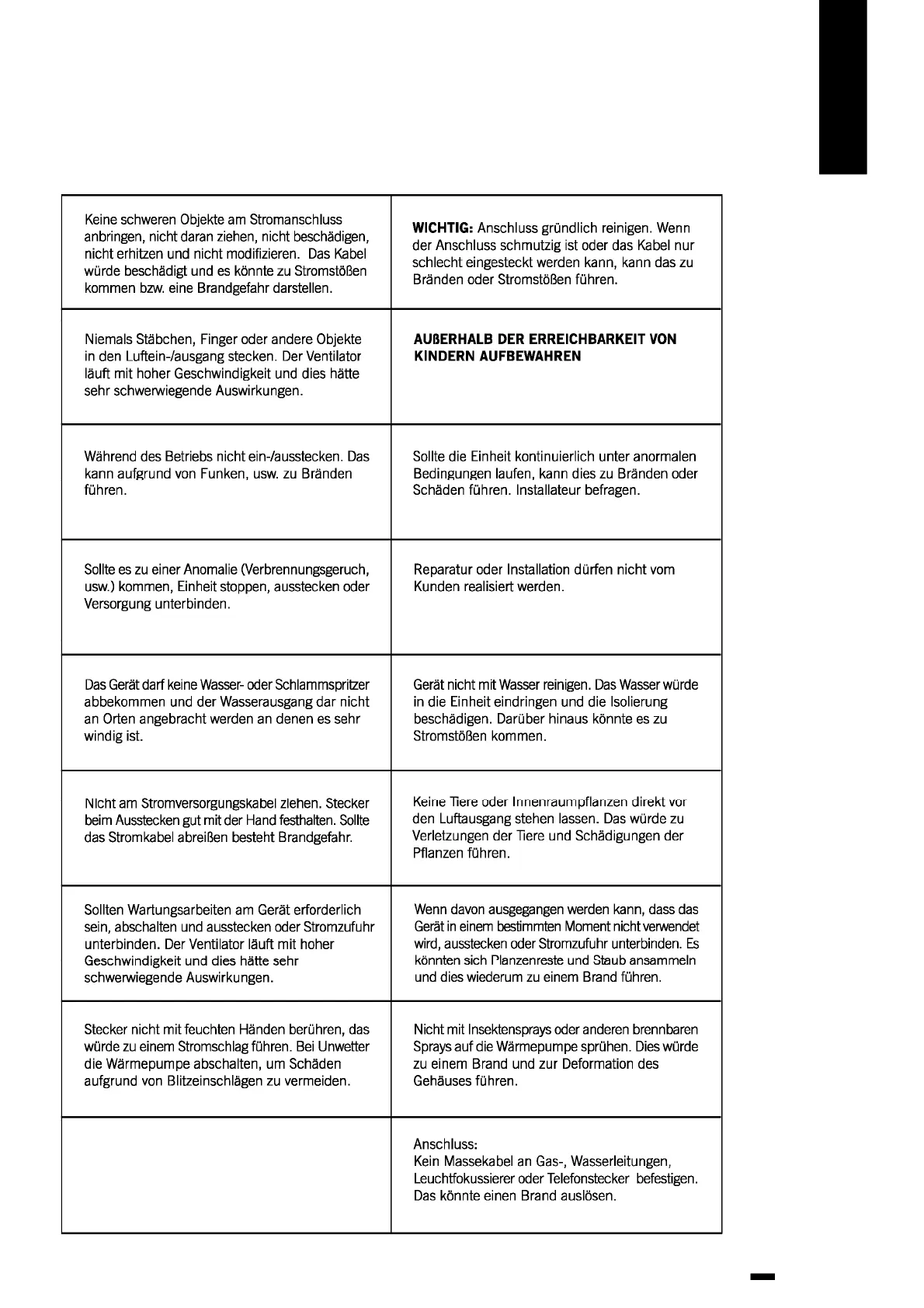 | | |
|---|---|
| Keine schweren Objekte am Stromanschluss anbringen, nicht daran ziehen, nicht beschädigen, nicht erhitzen und nicht modifizieren. Das Kabel würde beschädigt und es könnte zu Stromstößen kommen bzw. eine Brandgefahr darstellen. | **WICHTIG:** Anschluss gründlich reinigen. Wenn der Anschluss schmutzig ist oder das Kabel nur schlecht eingesteckt werden kann, kann das zu Bränden oder Stromstößen führen. |
| Niemals Stäbchen, Finger oder andere Objekte in den Luftein-/ausgang stecken. Der Ventilator läuft mit hoher Geschwindigkeit und dies hätte sehr schwerwiegende Auswirkungen. | **AUßERHALB DER ERREICHBARKEIT VON KINDERN AUFBEWAHREN** |
| Während des Betriebs nicht ein-/ausstecken. Das kann aufgrund von Funken, usw. zu Bränden führen. | Sollte die Einheit kontinuierlich unter anormalen Bedingungen laufen, kann dies zu Bränden oder Schäden führen. Installateur befragen. |
| Sollte es zu einer Anomalie (Verbrennungsgeruch, usw.) kommen, Einheit stoppen, ausstecken oder Versorgung unterbinden. | Reparatur oder Installation dürfen nicht vom Kunden realisiert werden. |
| Das Gerät darf keine Wasser- oder Schlammspritzer abbekommen und der Wasserausgang dar nicht an Orten angebracht werden an denen es sehr windig ist. | Gerät nicht mit Wasser reinigen. Das Wasser würde in die Einheit eindringen und die Isolierung beschädigen. Darüber hinaus könnte es zu Stromstößen kommen. |
| Nicht am Stromversorgungskabel ziehen. Stecker beim Ausstecken gut mit der Hand festhalten. Sollte das Stromkabel abreißen besteht Brandgefahr. | Keine Tiere oder Innenraumpflanzen direkt vor den Luftausgang stehen lassen. Das würde zu Verletzungen der Tiere und Schädigungen der Pflanzen führen. |
| Sollten Wartungsarbeiten am Gerät erforderlich sein, abschalten und ausstecken oder Stromzufuhr unterbinden. Der Ventilator läuft mit hoher Geschwindigkeit und dies hätte sehr schwerwiegende Auswirkungen. | Wenn davon ausgegangen werden kann, dass das Gerät in einem bestimmten Moment nicht verwendet wird, ausstecken oder Stromzufuhr unterbinden. Es könnten sich Planzenreste und Staub ansammeln und dies wiederum zu einem Brand führen. |
| Stecker nicht mit feuchten Händen berühren, das würde zu einem Stromschlag führen. Bei Unwetter die Wärmepumpe abschalten, um Schäden aufgrund von Blitzeinschlägen zu vermeiden. | Nicht mit Insektensprays oder anderen brennbaren Sprays auf die Wärmepumpe sprühen. Dies würde zu einem Brand und zur Deformation des Gehäuses führen. |
| | Anschluss: Kein Massekabel an Gas-, Wasserleitungen, Leuchtfokussierer oder Telefonstecker befestigen. Das könnte einen Brand auslösen. |